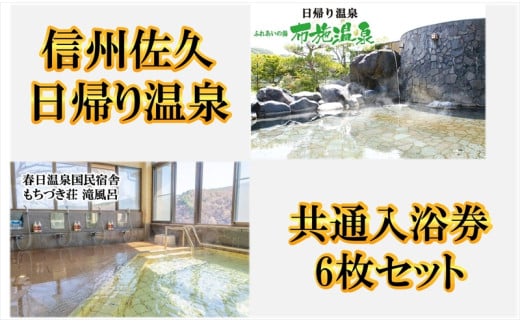 信州佐久
日帰り温泉

日帰り温泉
ふれあいの湯
布施温泉

春日温泉国民宿舎
もちづき荘 滝風呂

共通入浴券
6枚セット